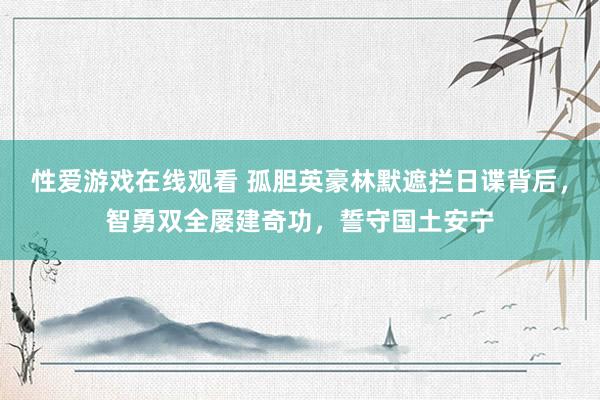 性爱游戏在线观看 孤胆英豪林默遮拦日谍背后，智勇双全屡建奇功，誓守国土安宁